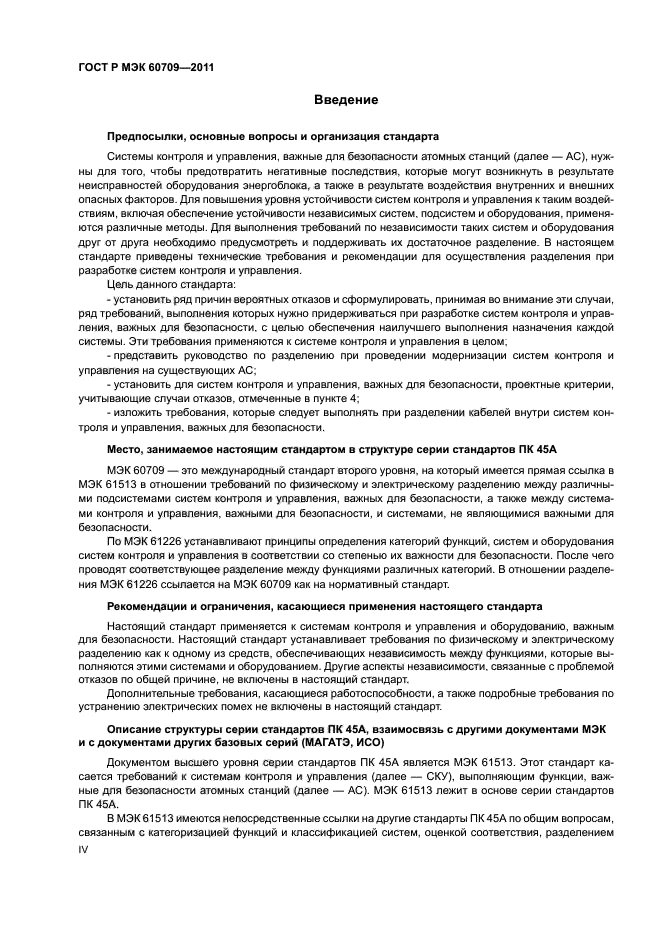 ГОСТ Р МЭК 60709—2011

Введение

Предпосылки, основные вопросы и организация стандарта

Системы контроля и управления, важные для безопасности атомных станций (далее — АС), нужны для того, чтобы предотвратить негативные последствия, которые могут возникнуть в результате неисправностей оборудования энергоблока, а также в результате воздействия внутренних и внешних опасных факторов. Для повышения уровня устойчивости систем контроля и управления к таким воздействиям, включая обеспечение устойчивости независимых систем, подсистем и оборудования, применяются различные методы. Для выполнения требований по независимости таких систем и оборудования друг от друга необходимо предусмотреть и поддерживать их достаточное разделение. В настоящем стандарте приведены технические требования и рекомендации для осуществления разделения при разработке систем контроля и управления.

Цель данного стандарта:

- установить ряд причин вероятных отказов и сформулировать, принимая во внимание эти случаи, ряд требований, выполнения которых нужно придерживаться при разработке систем контроля и управления, важных для безопасности, с целью обеспечения наилучшего выполнения назначения каждой системы. Эти требования применяются к системе контроля и управления в целом;

- представить руководство по разделению при проведении модернизации систем контроля и управления на существующих АС;

- установить для систем контроля и управления, важных для безопасности, проектные критерии, учитывающие случаи отказов, отмеченные в пункте 4;

- изложить требования, которые следует выполнять при разделении кабелей внутри систем контроля и управления, важных для безопасности.

Место, занимаемое настоящим стандартом в структуре серии стандартов ПК 45А

МЭК 60709 — это международный стандарт второго уровня, на который имеется прямая ссылка в МЭК 61513 в отношении требований по физическому и электрическому разделению между различными подсистемами систем контроля и управления, важных для безопасности, а также между системами контроля и управления, важными для безопасности, и системами, не являющимися важными для безопасности.

По МЭК 61226 устанавливают принципы определения категорий функций, систем и оборудования систем контроля и управления в соответствии со степенью их важности для безопасности. После чего проводят соответствующее разделение между функциями различных категорий. В отношении разделения МЭК 61226 ссылается на МЭК 60709 как на нормативный стандарт.

Рекомендации и ограничения, касающиеся применения настоящего стандарта

Настоящий стандарт применяется к системам контроля и управления и оборудованию, важным для безопасности. Настоящий стандарт устанавливает требования по физическому и электрическому разделению как к одному из средств, обеспечивающих независимость между функциями, которые выполняются этими системами и оборудованием. Другие аспекты независимости, связанные с проблемой отказов по общей причине, не включены в настоящий стандарт.

Дополнительные требования, касающиеся работоспособности, а также подробные требования по устранению электрических помех не включены в настоящий стандарт.

Описание структуры серии стандартов ПК 45А, взаимосвязь с другими документами МЭК и с документами других базовых серий (МАГАТЭ, ИСО)

Документом высшего уровня серии стандартов ПК 45А является МЭК 61513. Этот стандарт касается требований к системам контроля и управления (далее — СКУ), выполняющим функции, важные для безопасности атомных станций (далее — АС). МЭК 61513 лежит в основе серии стандартов ПК 45А.

В МЭК 61513 имеются непосредственные ссылки на другие стандарты ПК 45А по общим вопросам, связанным с категоризацией функций и классификацией систем, оценкой соответствия, разделением

IV